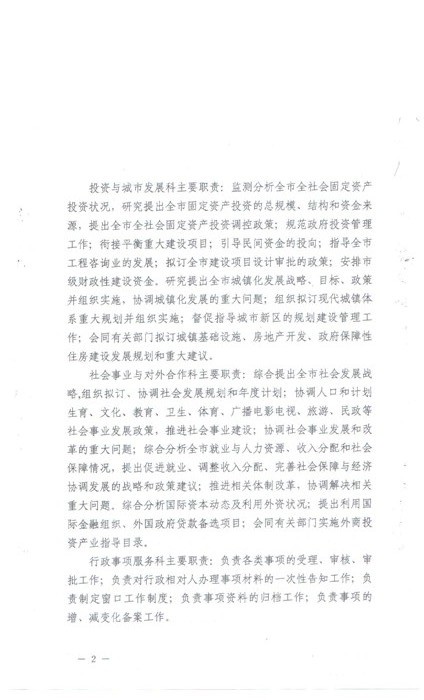 投资与城市发展科主要职责：监测分析全市全社会固定资产投资状况，研究提出全市固定资产投资的总规模、结构和资金来源，提出全市全社会固定资产投资调控政策；规范政府投资管理工作；衔接平衡重大建设项目；引导民间资金的投向；指导全市工程咨询业的发展；拟订全市建设项目设计审批的政策；安排市级财政性建设资金。研究提出全市城镇化发展战略、目标、政策并组织实施、协调城镇化发展的重大问题；组织拟订现代城镇体系重大规划并组织实施；督促指导城市新区的规划建设管理工作；会同有关部门拟订城镇基础设施、房地产开发、政府保障性住房建设发展规划和重大建议。

社会事业与对外合作科主要职责：综合提出全市社会发展战略,组织拟订、协调社会发展规划和年度计划；协调人口和计划生育、文化、教育、卫生、体育、广播电影电视、旅游、民政等社会事业发展政策，推进社会事业建设；协调社会事业发展和改革的重大问题；综合分析全市就业与人力资源、收入分配和社会保障情况，提出促进就业、调整收入分配、完善社会保障与经济协调发展的战略和政策建议；推进相关体制改革，协调解决相关重大问题。综合分析国际资本动态及利用外资状况；提出利用国际金融组织、外国政府贷款备选项目；会同有关部门实施外商投资产业指导目录。

行政事项服务科主要职责：负责各类事项的受理、审核、审批工作；负责对行政相对人办理事项材料的一次性告知工作；负责制定窗口工作制度；负责事项资料的归档工作；负责事项的增、减变化备案工作。

— 2 —